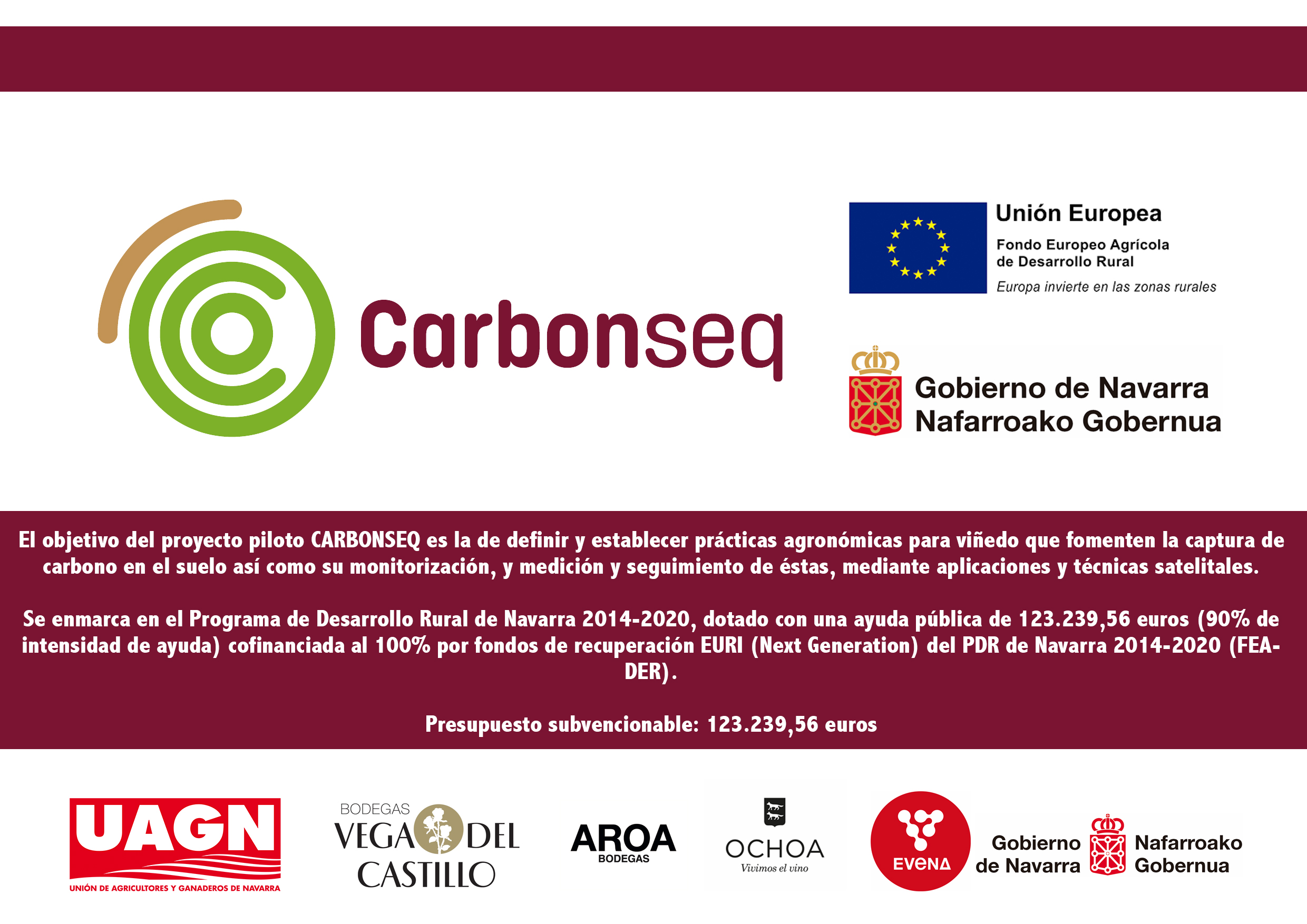 Carbonseq

Unión Europea
Fondo Europeo Agrícola de Desarrollo Rural
Europa invierte en las zonas rurales

Gobierno de Navarra
Nafarroako Gobernua

El objetivo del proyecto piloto CARBONSEQ es la de definir y establecer prácticas agronómicas para viñedo que fomenten la captura de carbono en el suelo así como su monitorización, y medición y seguimiento de éstas, mediante aplicaciones y técnicas satelitales.

Se enmarca en el Programa de Desarrollo Rural de Navarra 2014-2020, dotado con una ayuda pública de 123.239,56 euros (90% de intensidad de ayuda) cofinanciada al 100% por fondos de recuperación EURI (Next Generation) del PDR de Navarra 2014-2020 (FEADER).

Presupuesto subvencionable: 123.239,56 euros

UAGN
UNIÓN DE AGRICULTORES Y GANADEROS DE NAVARRA

BODEGAS VEGA DEL CASTILLO

AROA BODEGAS

OCHOA
Vivimos el vino

EVENA

Gobierno de Navarra
Nafarroako Gobernua